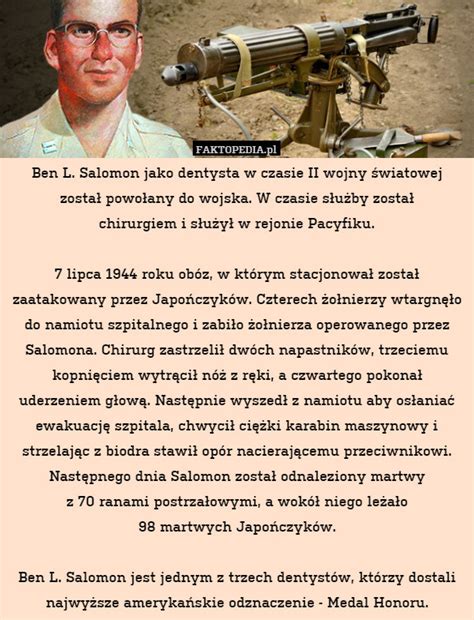 FAKTOPEDIA.pl

Ben L. Salomon jako dentysta w czasie II wojny światowej został powołany do wojska. W czasie służby został chirurgiem i służył w rejonie Pacyfiku.

7 lipca 1944 roku obóz, w którym stacjonował został zaatakowany przez Japończyków. Czterech żołnierzy wtargnęło do namiotu szpitalnego i zabiło żołnierza operowanego przez Salomona. Chirurg zastrzelił dwóch napastników, trzeciemu kopnięciem wytrącił nóż z ręki, a czwartego pokonał uderzeniem głową. Następnie wyszedł z namiotu aby osłaniać ewakuację szpitala, chwycił ciężki karabin maszynowy i strzelając z biodra stawił opór nacierającemu przeciwnikowi. Następnego dnia Salomon został odnaleziony martwy z 70 ranami postrzałowymi, a wokół niego leżało 98 martwych Japończyków.

Ben L. Salomon jest jednym z trzech dentystów, którzy dostali najwyższe amerykańskie odznaczenie - Medal Honoru.